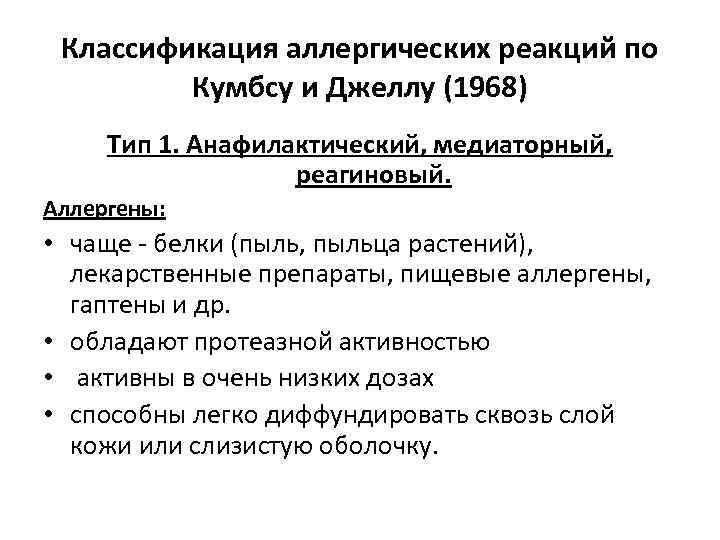 Классификация аллергических реакций по Кумбсу и Джеллу (1968)

Тип 1. Анафилактический, медиаторный, реагиновый.

Аллергены:

• чаще - белки (пыль, пыльца растений), лекарственные препараты, пищевые аллергены, гаптены и др.
• обладают протеазной активностью
• активны в очень низких дозах
• способны легко диффундировать сквозь слой кожи или слизистую оболочку.